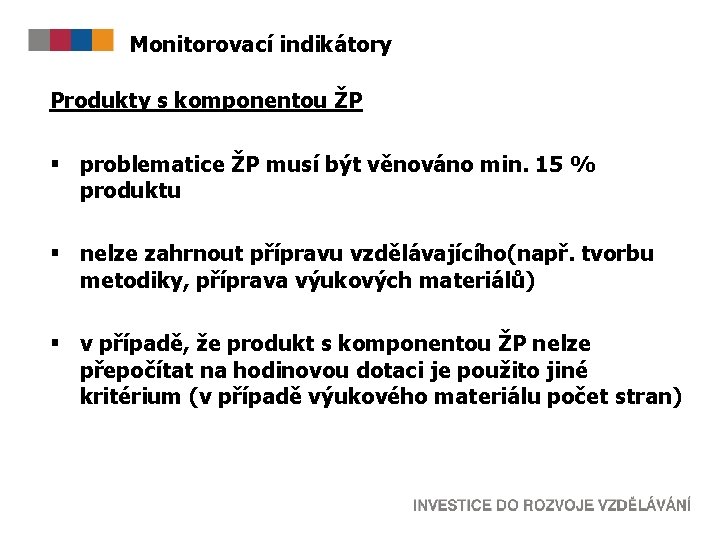 Monitorovací indikátory

Produkty s komponentou ŽP

▪ problematice ŽP musí být věnováno min. 15 % produktu

▪ nelze zahrnout přípravu vzdělávajícího(např. tvorbu metodiky, příprava výukových materiálů)

▪ v případě, že produkt s komponentou ŽP nelze přepočítat na hodinovou dotaci je použito jiné kritérium (v případě výukového materiálu počet stran)

INVESTICE DO ROZVOJE VZDĚLÁVÁNÍ